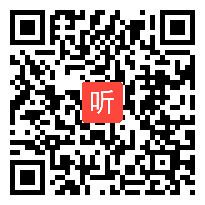 听